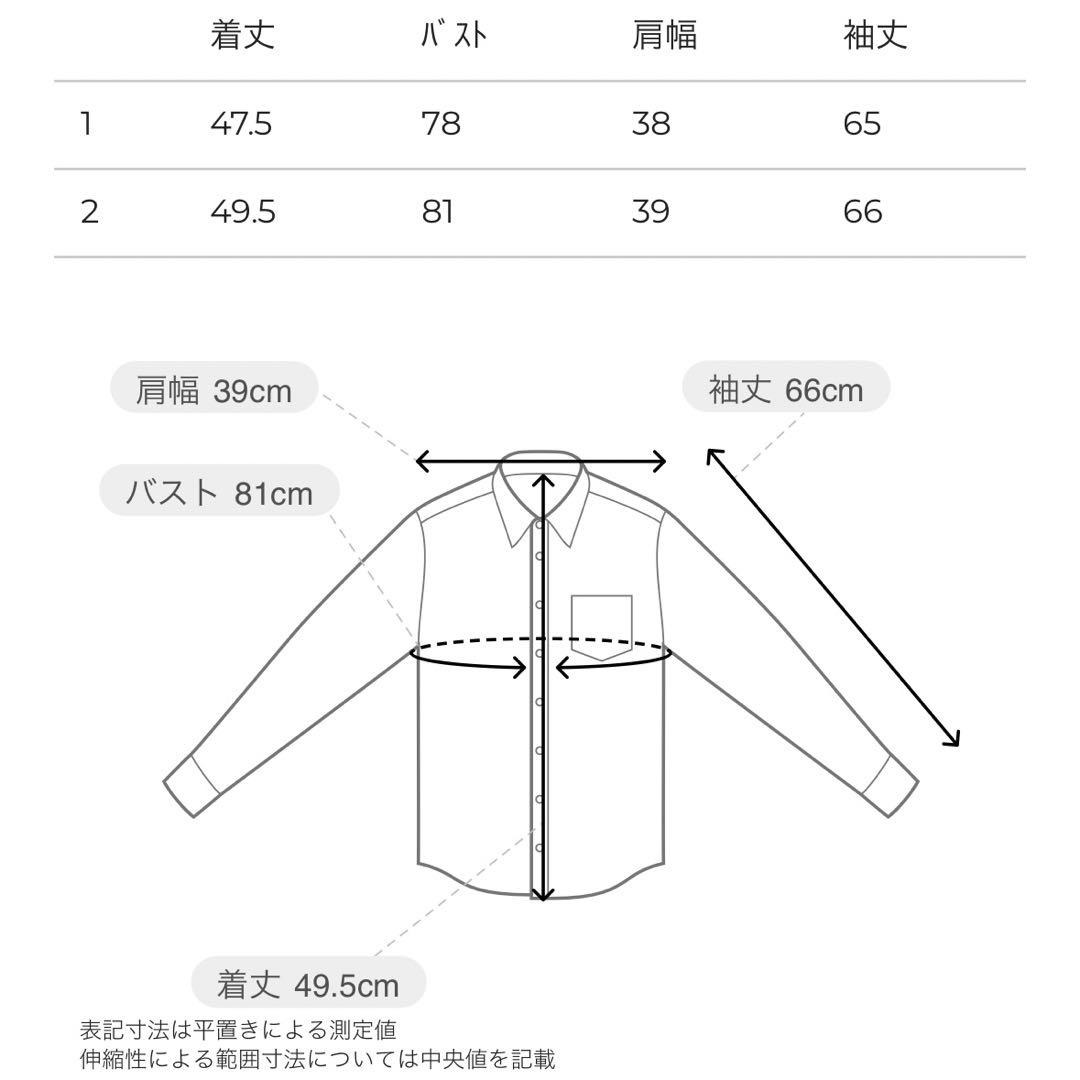 | | 着丈 | ﾊﾞｽﾄ | 肩幅 | 袖丈 |
|---|---|---|---|---|
| 1 | 47.5 | 78 | 38 | 65 |
| 2 | 49.5 | 81 | 39 | 66 |

肩幅 39cm

袖丈 66cm

バスト 81cm

着丈 49.5cm

表記寸法は平置きによる測定値
伸縮性による範囲寸法については中央値を記載